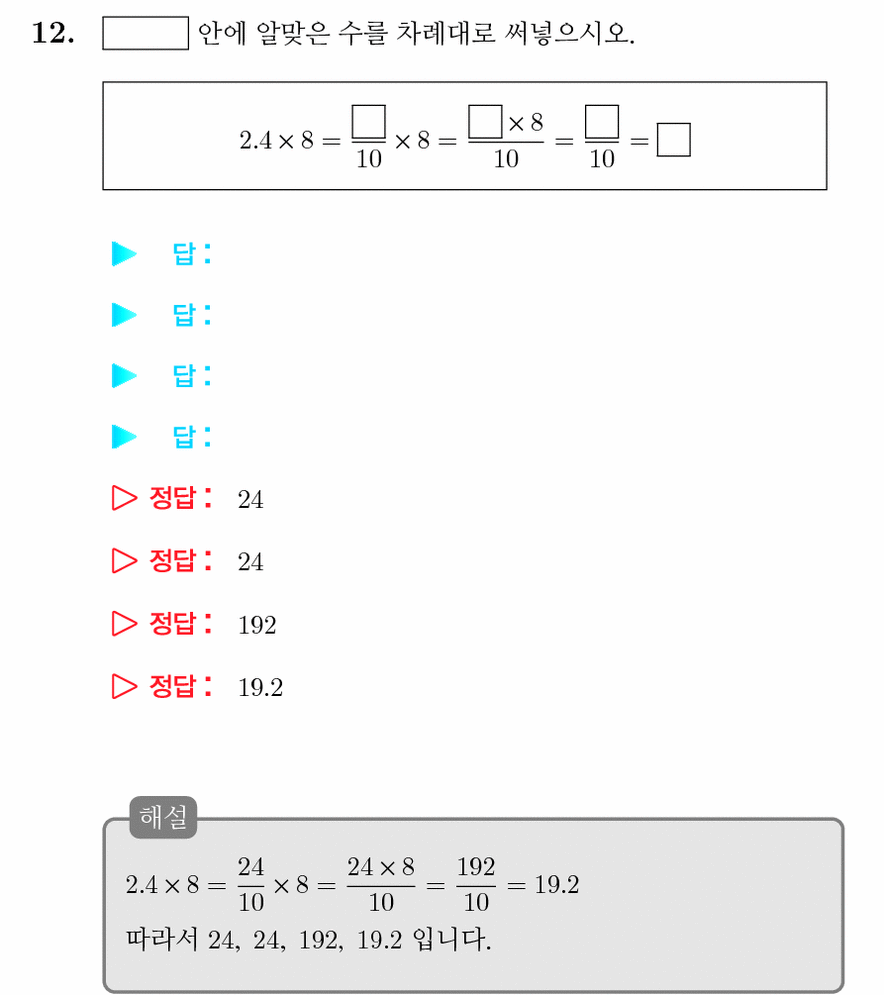 12. $\square$ 안에 알맞은 수를 차례대로 써넣으시오.

$2.4 \times 8 = \frac{\square}{10} \times 8 = \frac{\square \times 8}{10} = \frac{\square}{10} = \square$

▶ 답:

▶ 답:

▶ 답:

▶ 답:

▷ 정답: 24

▷ 정답: 24

▷ 정답: 192

▷ 정답: 19.2

해설

$2.4 \times 8 = \frac{24}{10} \times 8 = \frac{24 \times 8}{10} = \frac{192}{10} = 19.2$

따라서 24, 24, 192, 19.2 입니다.